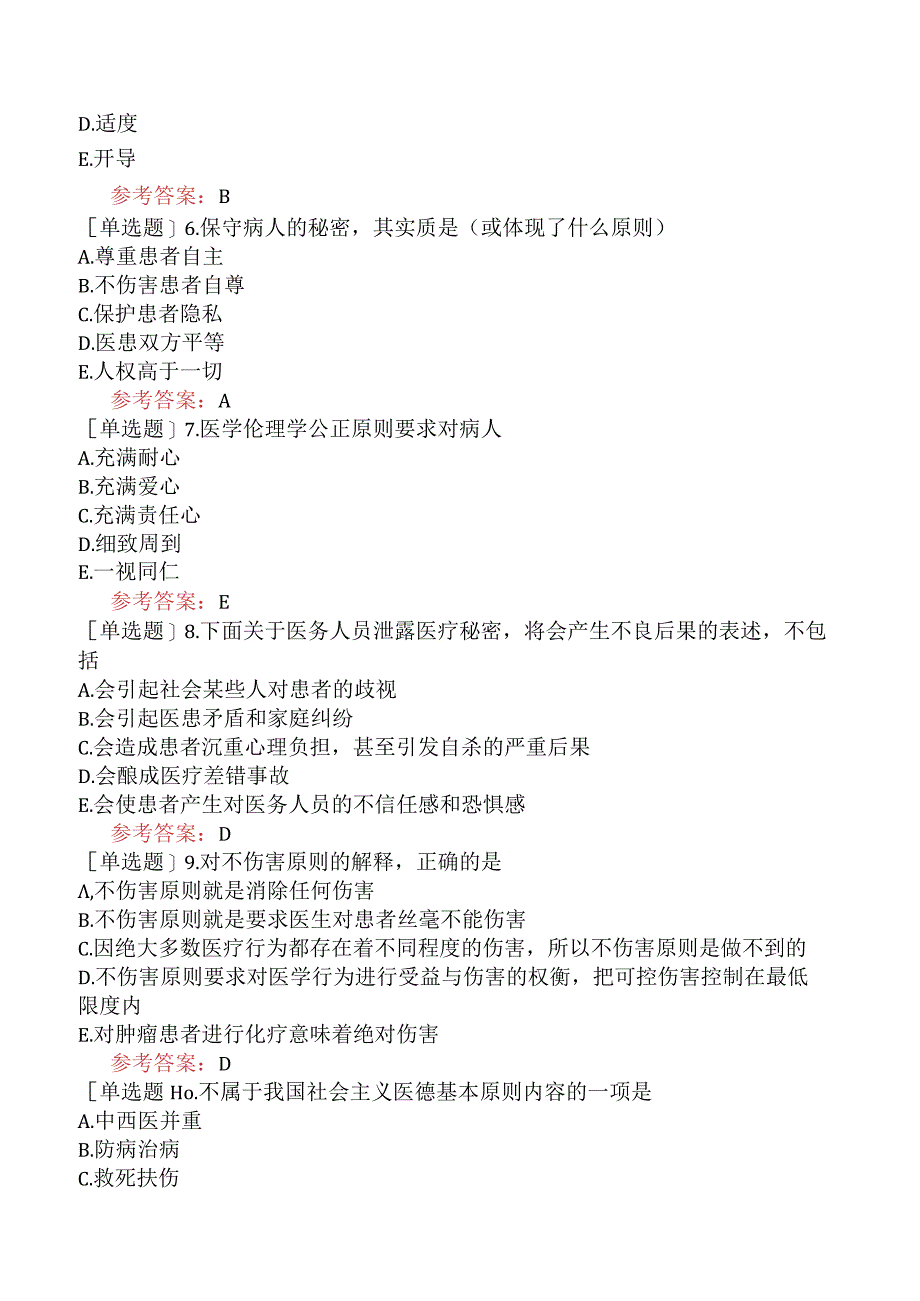 D.适度

E.开导

参考答案：B

［单选题］6.保守病人的秘密，其实质是（或体现了什么原则）

A.尊重患者自主

B.不伤害患者自尊

C.保护患者隐私

D.医患双方平等

E.人权高于一切

参考答案：A

［单选题］7.医学伦理学公正原则要求对病人

A.充满耐心

B.充满爱心

C.充满责任心

D.细致周到

E.一视同仁

参考答案：E

［单选题］8.下面关于医务人员泄露医疗秘密，将会产生不良后果的表述，不包括

A.会引起社会某些人对患者的歧视

B.会引起医患矛盾和家庭纠纷

C.会造成患者沉重心理负担，甚至引发自杀的严重后果

D.会酿成医疗差错事故

E.会使患者产生对医务人员的不信任感和恐惧感

参考答案：D

［单选题］9.对不伤害原则的解释，正确的是

A,不伤害原则就是消除任何伤害

B.不伤害原则就是要求医生对患者丝毫不能伤害

C.因绝大多数医疗行为都存在着不同程度的伤害，所以不伤害原则是做不到的

D.不伤害原则要求对医学行为进行受益与伤害的权衡，把可控伤害控制在最低限度内

E.对肿瘤患者进行化疗意味着绝对伤害

参考答案：D

［单选题 Ho.不属于我国社会主义医德基本原则内容的一项是

A.中西医并重

B.防病治病

C.救死扶伤